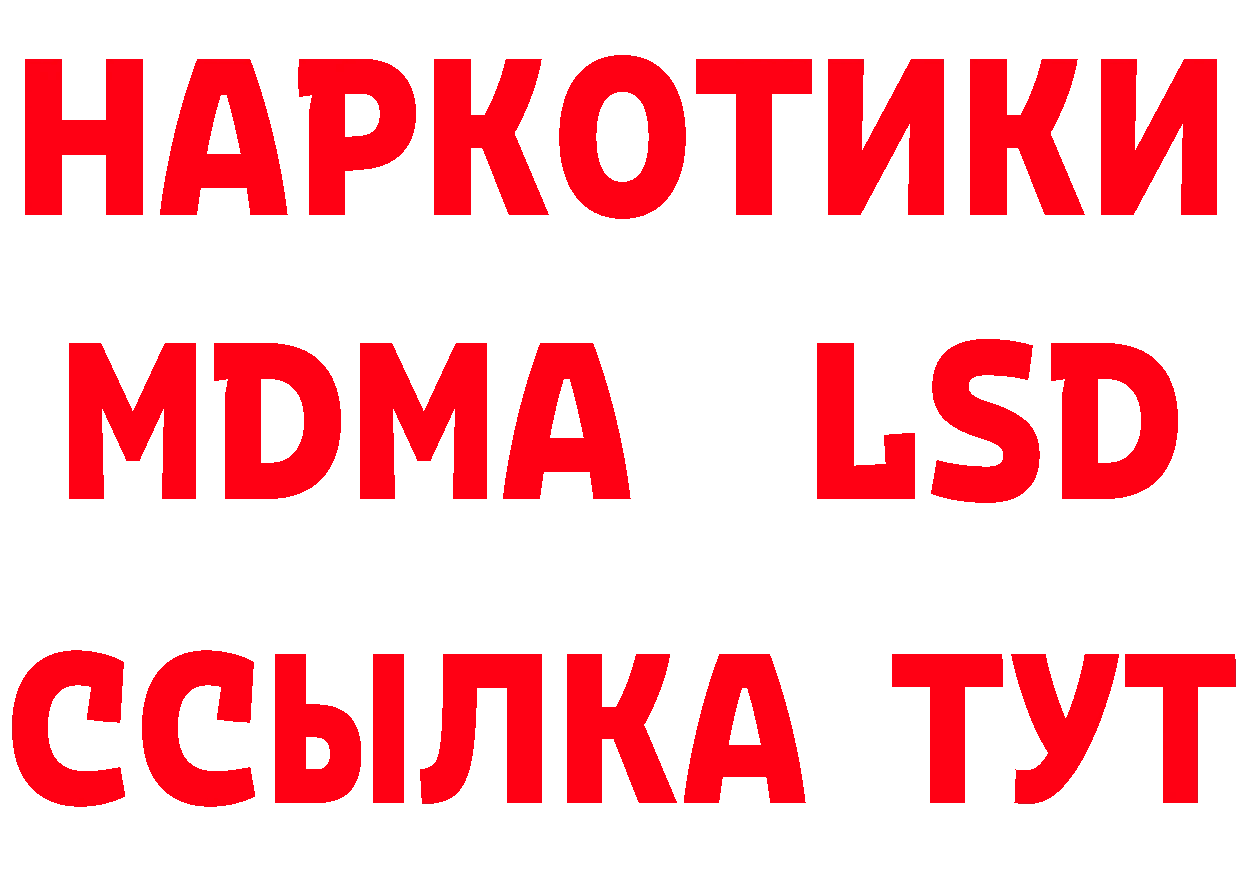 НАРКОТИКИ
MDMA LSD
ССЫЛКА ТУТ